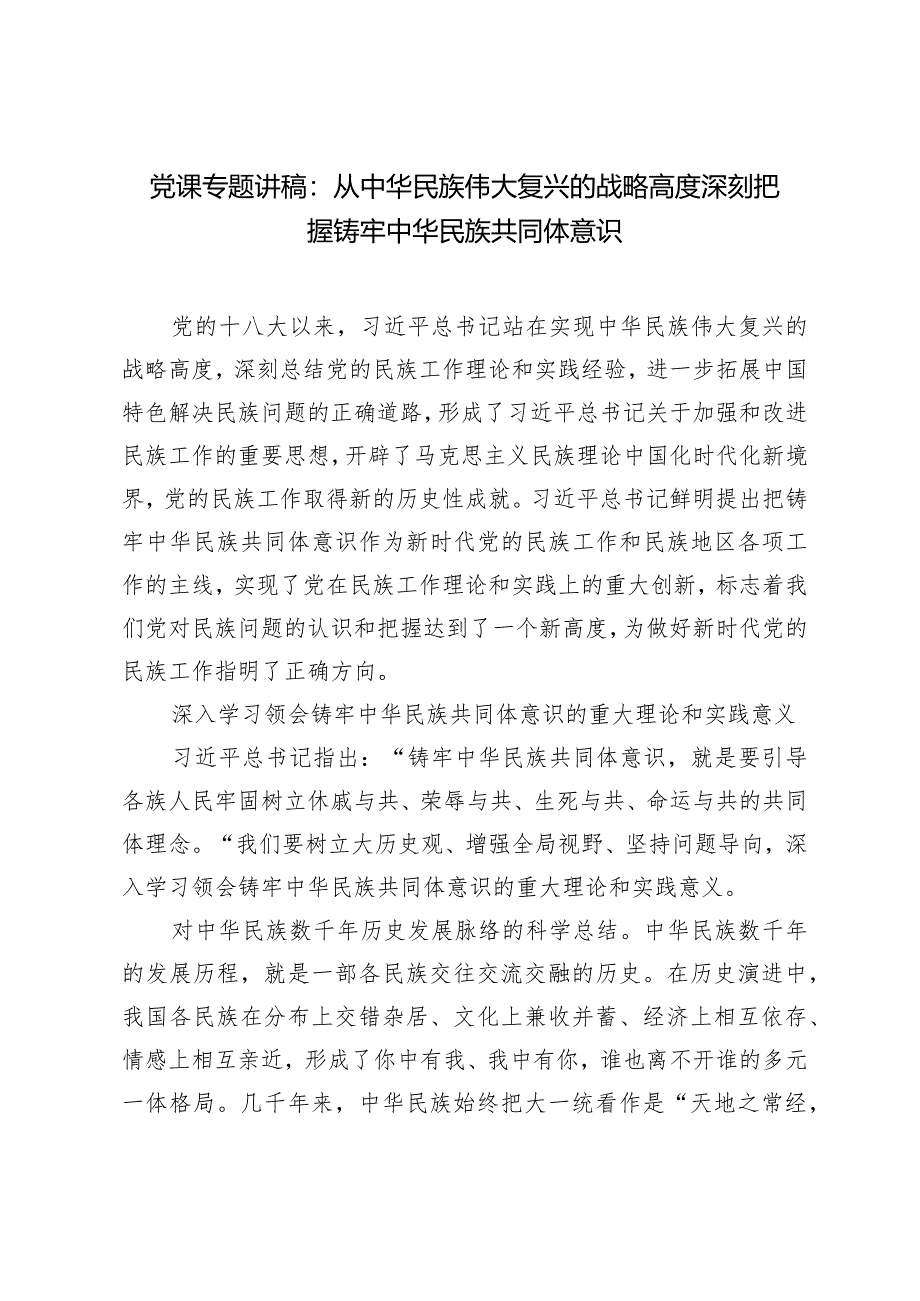 党课专题讲稿：从中华民族伟大复兴的战略高度深刻把握铸牢中华民族共同体意识

党的十八大以来，习近平总书记站在实现中华民族伟大复兴的战略高度，深刻总结党的民族工作理论和实践经验，进一步拓展中国特色解决民族问题的正确道路，形成了习近平总书记关于加强和改进民族工作的重要思想，开辟了马克思主义民族理论中国化时代化新境界，党的民族工作取得新的历史性成就。习近平总书记鲜明提出把铸牢中华民族共同体意识作为新时代党的民族工作和民族地区各项工作的主线，实现了党在民族工作理论和实践上的重大创新，标志着我们党对民族问题的认识和把握达到了一个新高度，为做好新时代党的民族工作指明了正确方向。

深入学习领会铸牢中华民族共同体意识的重大理论和实践意义

习近平总书记指出：“铸牢中华民族共同体意识，就是要引导各族人民牢固树立休戚与共、荣辱与共、生死与共、命运与共的共同体理念。“我们要树立大历史观、增强全局视野、坚持问题导向，深入学习领会铸牢中华民族共同体意识的重大理论和实践意义。

对中华民族数千年历史发展脉络的科学总结。中华民族数千年的发展历程，就是一部各民族交往交流交融的历史。在历史演进中，我国各民族在分布上交错杂居、文化上兼收并蓄、经济上相互依存、情感上相互亲近，形成了你中有我、我中有你，谁也离不开谁的多元一体格局。几千年来，中华民族始终把大一统看作是“天地之常经，